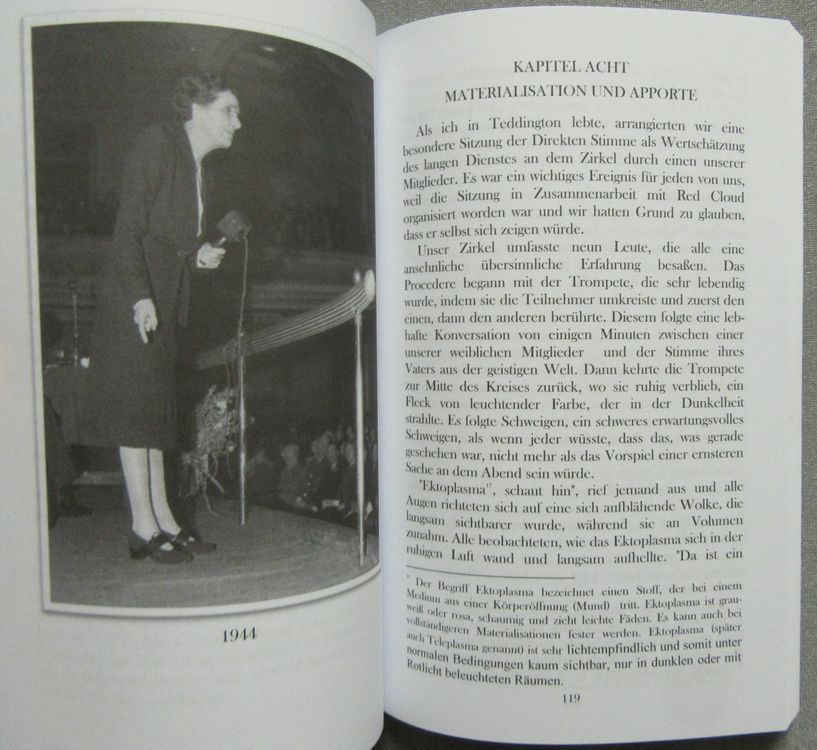 1944

KAPITEL ACHT
MATERIALISATION UND APPORTE

Als ich in Teddington lebte, arrangierten wir eine besondere Sitzung der Direkten Stimme als Wertschätzung des langen Dienstes an dem Zirkel durch einen unserer Mitglieder. Es war ein wichtiges Ereignis für jeden von uns, weil die Sitzung in Zusammenarbeit mit Red Cloud organisiert worden war und wir hatten Grund zu glauben, dass er selbst sich zeigen würde.

Unser Zirkel umfasste neun Leute, die alle eine ansehnliche übersinnliche Erfahrung besaßen. Das Procedere begann mit der Trompete, die sehr lebendig wurde, indem sie die Teilnehmer umkreiste und zuerst den einen, dann den anderen berührte. Diesem folgte eine lebhafte Konversation von einigen Minuten zwischen einer unserer weiblichen Mitglieder und der Stimme ihres Vaters aus der geistigen Welt. Dann kehrte die Trompete zur Mitte des Kreises zurück, wo sie ruhig verblieb, ein Fleck von leuchtender Farbe, der in der Dunkelheit strahlte. Es folgte Schweigen, ein schweres erwartungsvolles Schweigen, als wenn jeder wüsste, dass das, was gerade geschehen war, nicht mehr als das Vorspiel einer ernsteren Sache an dem Abend sein würde.

"Ektoplasma$^{17}$, schaut hin", rief jemand aus und alle Augen richteten sich auf eine sich aufblähende Wolke, die langsam sichtbarer wurde, während sie an Volumen zunahm. Alle beobachteten, wie das Ektoplasma sich in der ruhigen Luft wand und langsam aufhellte. "Da ist ein

$^{17}$ Der Begriff Ektoplasma bezeichnet einen Stoff, der bei einem Medium aus einer Körperöffnung (Mund) tritt. Ektoplasma ist grauweiß oder rosa, schaumig und zieht leichte Fäden. Es kann auch bei vollständigeren Materialisationen fester werden. Ektoplasma (später auch Teleplasma genannt) ist sehr lichtempfindlich und somit unter normalen Bedingungen kaum sichtbar, nur in dunklen oder mit Rotlicht beleuchteten Räumen.

119